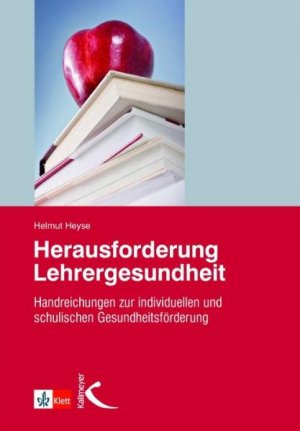 Helmut Heyse

Herausforderung Lehrergesundheit

Handreichungen zur individuellen und schulischen Gesundheitsförderung

Klett

Kallmeyer